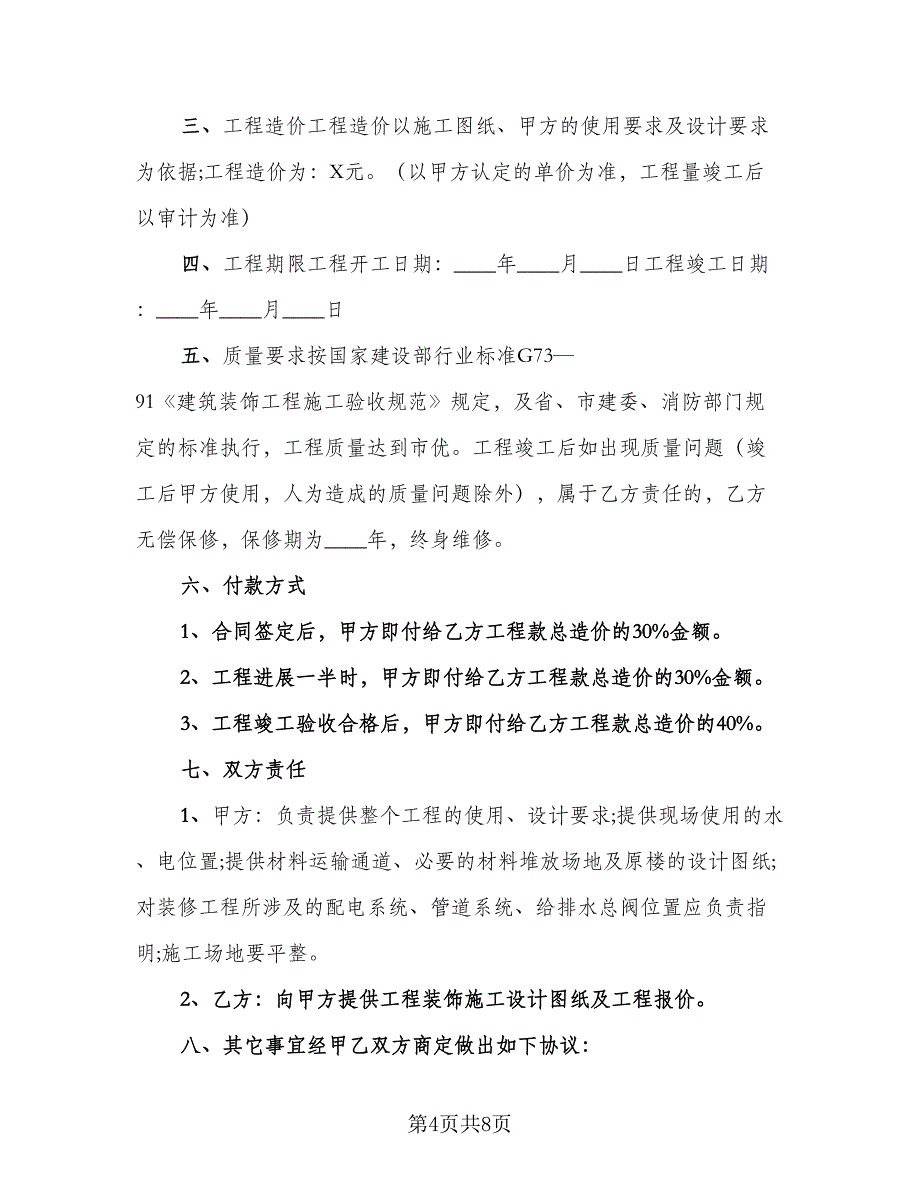 三、工程造价工程造价以施工图纸、甲方的使用要求及设计要求为依据;工程造价为：X元。（以甲方认定的单价为准，工程量竣工后以审计为准）

四、工程期限工程开工日期：____年____月____日工程竣工日期：____年____月____日

五、质量要求按国家建设部行业标准G73—91《建筑装饰工程施工验收规范》规定，及省、市建委、消防部门规定的标准执行，工程质量达到市优。工程竣工后如出现质量问题（竣工后甲方使用，人为造成的质量问题除外），属于乙方责任的，乙方无偿保修，保修期为____年，终身维修。

六、付款方式

1、合同签定后，甲方即付给乙方工程款总造价的30%金额。

2、工程进展一半时，甲方即付给乙方工程款总造价的30%金额。

3、工程竣工验收合格后，甲方即付给乙方工程款总造价的40%。

七、双方责任

1、甲方：负责提供整个工程的使用、设计要求;提供现场使用的水、电位置;提供材料运输通道、必要的材料堆放场地及原楼的设计图纸;对装修工程所涉及的配电系统、管道系统、给排水总阀位置应负责指明;施工场地要平整。

2、乙方：向甲方提供工程装饰施工设计图纸及工程报价。

八、其它事宜经甲乙双方商定做出如下协议：

第4页共8页